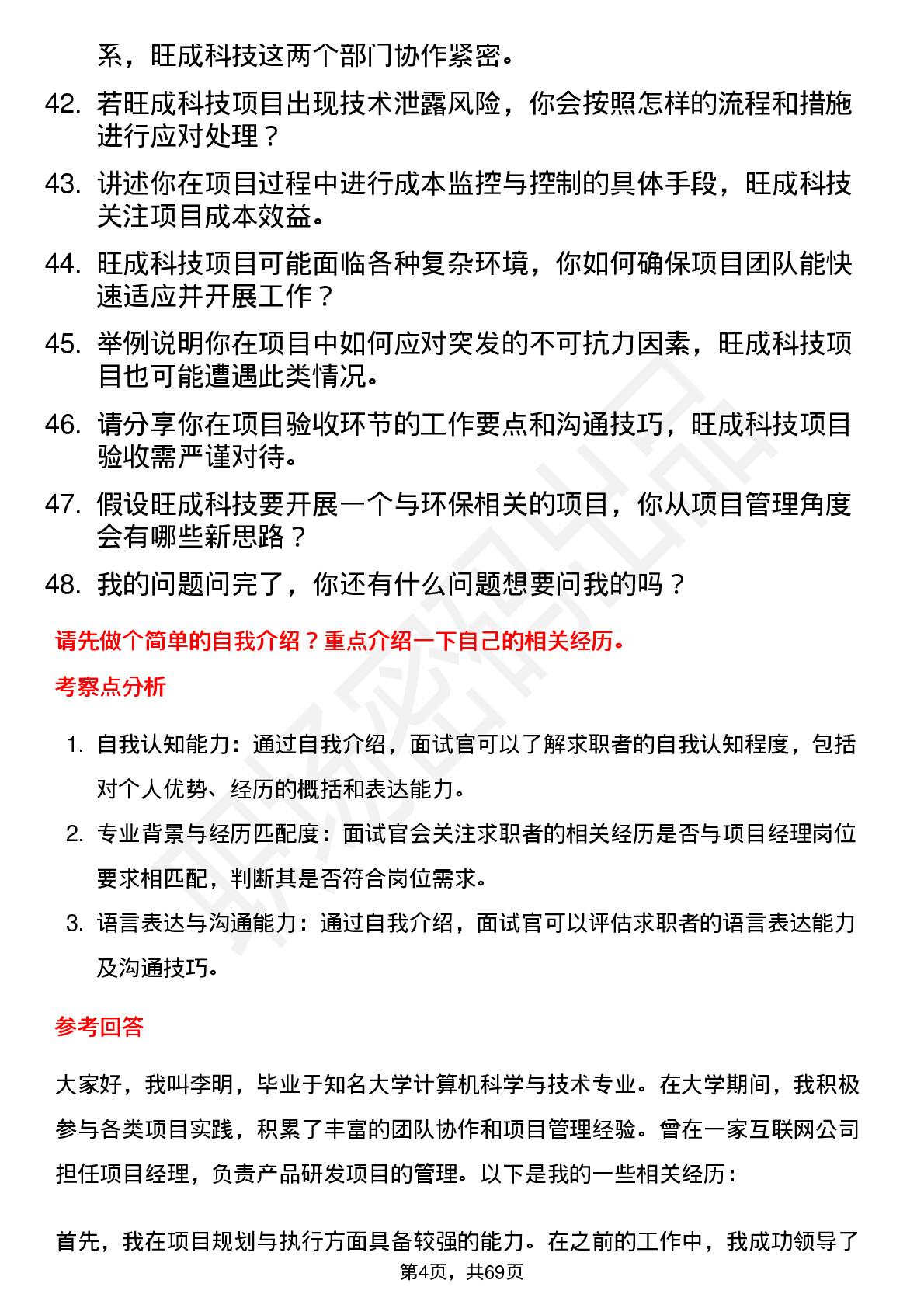 系，旺成科技这两个部门协作紧密。

42. 若旺成科技项目出现技术泄露风险，你会按照怎样的流程和措施进行应对处理？

43. 讲述你在项目过程中进行成本监控与控制的具体手段，旺成科技关注项目成本效益。

44. 旺成科技项目可能面临各种复杂环境，你如何确保项目团队能快速适应并开展工作？

45. 举例说明你在项目中如何应对突发的不可抗力因素，旺成科技项目也可能遭遇此类情况。

46. 请分享你在项目验收环节的工作要点和沟通技巧，旺成科技项目验收需严谨对待。

47. 假设旺成科技要开展一个与环保相关的项目，你从项目管理角度会有哪些新思路？

48. 我的问题问完了，你还有什么问题想要问我的吗？

请先做个简单的自我介绍？重点介绍一下自己的相关经历。

考察点分析

1. 自我认知能力：通过自我介绍，面试官可以了解求职者的自我认知程度，包括对个人优势、经历的概括和表达能力。

2. 专业背景与经历匹配度：面试官会关注求职者的相关经历是否与项目经理岗位要求相匹配，判断其是否符合岗位需求。

3. 语言表达与沟通能力：通过自我介绍，面试官可以评估求职者的语言表达能力及沟通技巧。

参考回答

大家好，我叫李明，毕业于知名大学计算机科学与技术专业。在大学期间，我积极参与各类项目实践，积累了丰富的团队协作和项目管理经验。曾在一家互联网公司担任项目经理，负责产品研发项目的管理。以下是我的一些相关经历：

首先，我在项目规划与执行方面具备较强的能力。在之前的工作中，我成功领导了

第4页，共69页